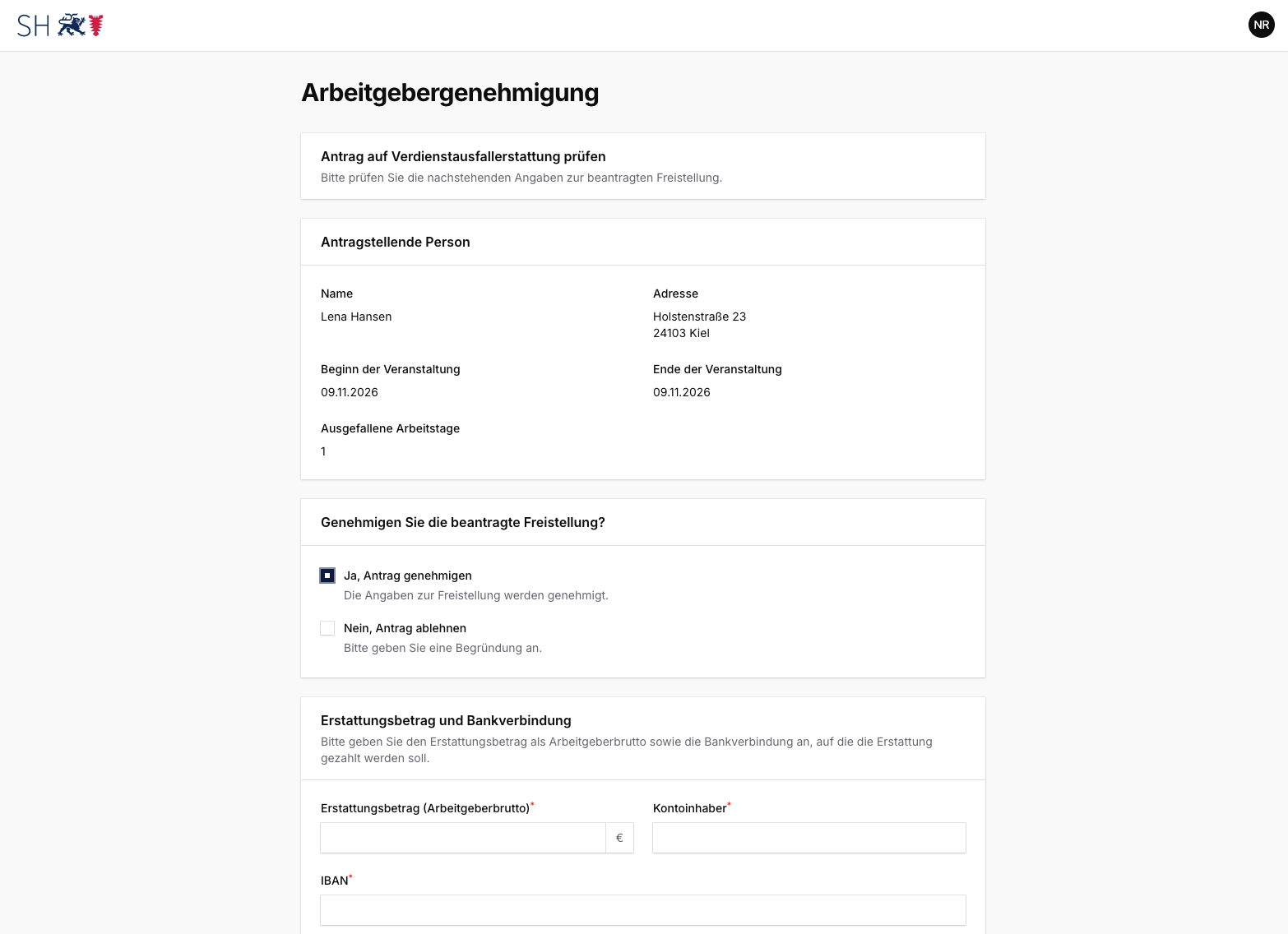 SH

NR

Arbeitgebergenehmigung

Antrag auf Verdienstausfallerstattung prüfen

Bitte prüfen Sie die nachstehenden Angaben zur beantragten Freistellung.

Antragstellende Person

Name

Lena Hansen

Adresse

Holstenstraße 23
24103 Kiel

Beginn der Veranstaltung

09.11.2026

Ende der Veranstaltung

09.11.2026

Ausgefallene Arbeitstage

1

Genehmigen Sie die beantragte Freistellung?

Ja, Antrag genehmigen

Die Angaben zur Freistellung werden genehmigt.

Nein, Antrag ablehnen

Bitte geben Sie eine Begründung an.

Erstattungsbetrag und Bankverbindung

Bitte geben Sie den Erstattungsbetrag als Arbeitgeberbrutto sowie die Bankverbindung an, auf die die Erstattung gezahlt werden soll.

Erstattungsbetrag (Arbeitgeberbrutto)*

€

Kontoinhaber*

IBAN*